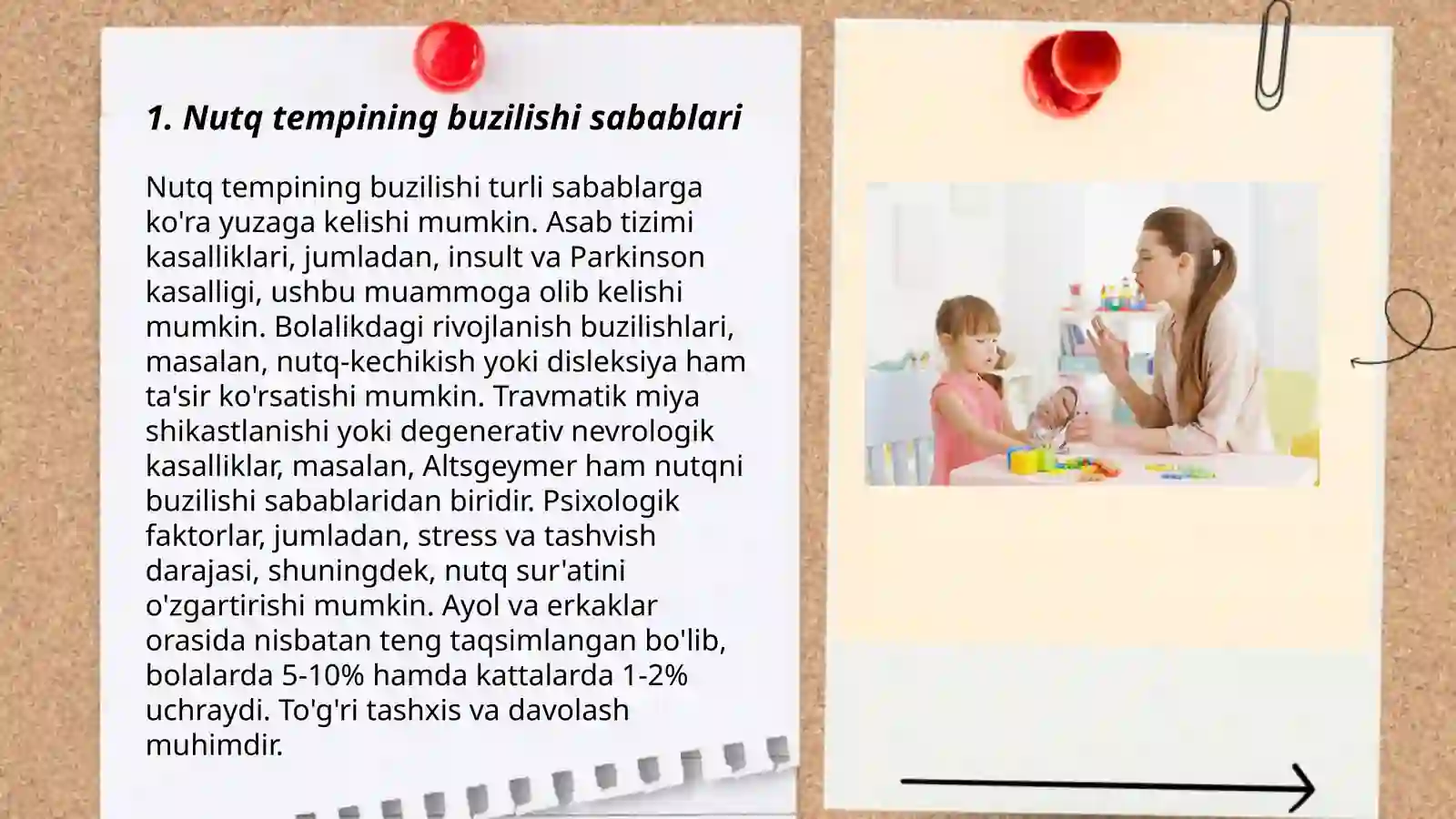 1. Nutq tempining buzilishi sabablari

Nutq tempining buzilishi turli sabablarga ko'ra yuzaga kelishi mumkin. Asab tizimi kasalliklari, jumladan, insult va Parkinson kasalligi, ushbu muammoga olib kelishi mumkin. Bolalikdagi rivojlanish buzilishlari, masalan, nutq-kechikish yoki disleksiya ham ta'sir ko'rsatishi mumkin. Travmatik miya shikastlanishi yoki degenerativ nevrologik kasalliklar, masalan, Altsgeymer ham nutqni buzilishi sabablaridan biridir. Psixologik faktorlar, jumladan, stress va tashvish darajasi, shuningdek, nutq sur'atini o'zgartirishi mumkin. Ayol va erkaklar orasida nisbatan teng taqsimlangan bo'lib, bolalarda 5-10% hamda kattalarda 1-2% uchraydi. To'g'ri tashxis va davolash muhimdir.